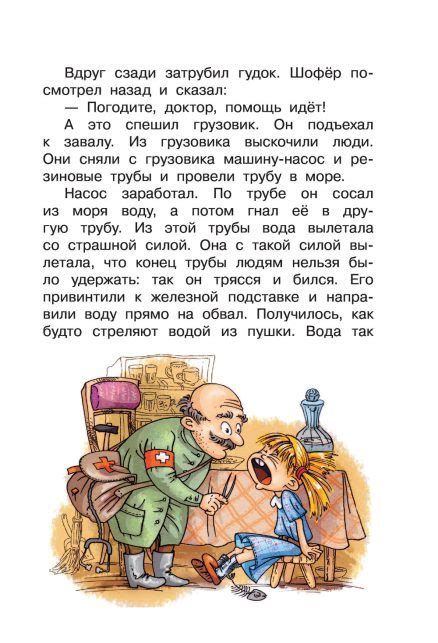 Вдруг сзади затрубил гудок. Шофёр посмотрел назад и сказал:
— Погодите, доктор, помощь идёт!
А это спешил грузовик. Он подъехал к завалу. Из грузовика выскочили люди. Они сняли с грузовика машину-насос и резиновые трубы и провели трубу в море.
Насос заработал. По трубе он сосал из моря воду, а потом гнал её в другую трубу. Из этой трубы вода вылетала со страшной силой. Она с такой силой вылетала, что конец трубы людям нельзя было удержать: так он трясся и бился. Его привинтили к железной подставке и направили воду прямо на обвал. Получилось, как будто стреляют водой из пушки. Вода так